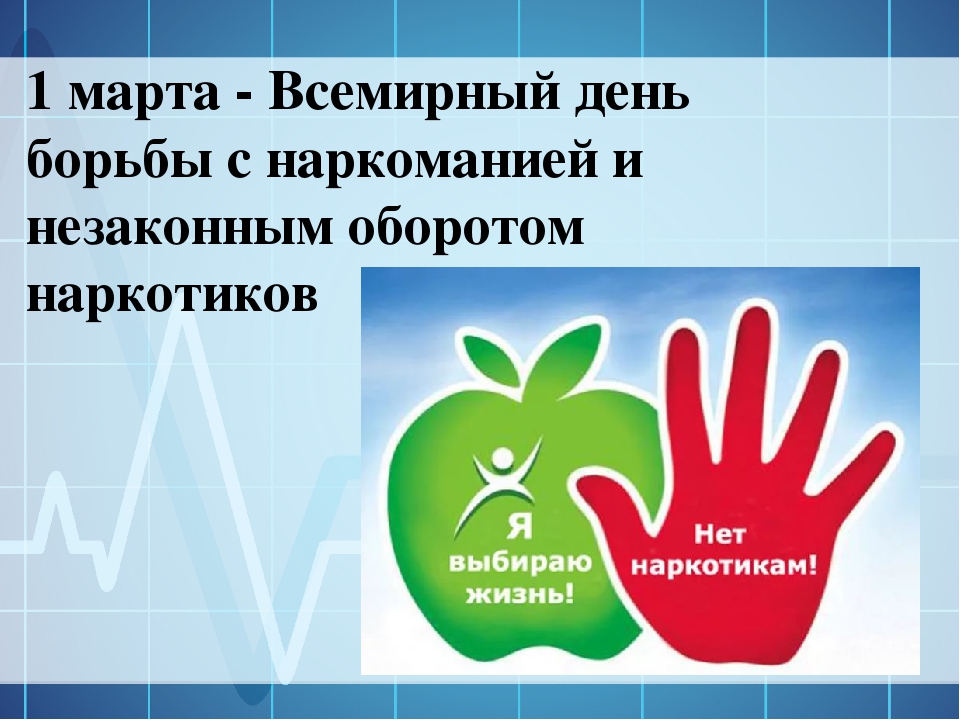 1 марта - Всемирный день борьбы с наркоманией и незаконным оборотом наркотиков

Я выбираю жизнь!

Нет наркотикам!